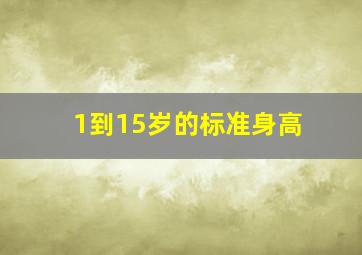 1到15岁的标准身高